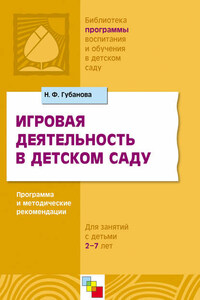 Библиотека программы воспитания и обучения в детском саду

Н. Ф. Губанова

ИГРОВАЯ ДЕЯТЕЛЬНОСТЬ В ДЕТСКОМ САДУ

Программа и методические рекомендации

Для занятий с детьми 2–7 лет